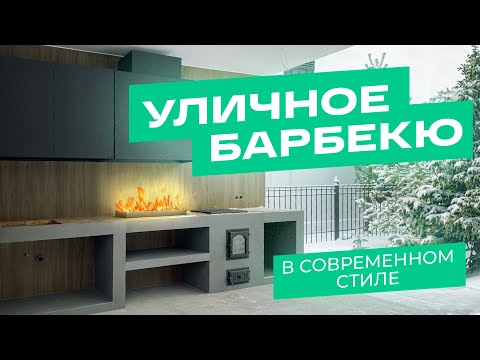 УЛИЧНОЕ
БАРБЕКЮ

В СОВРЕМЕННОМ
СТИЛЕ